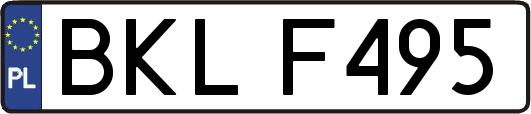 PL
BKL F495